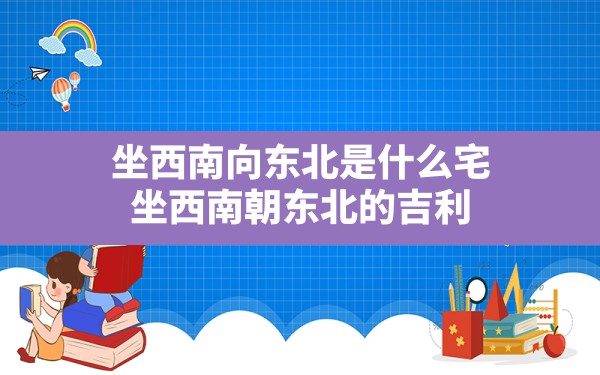 坐西南向东北是什么宅
坐西南朝东北的吉利